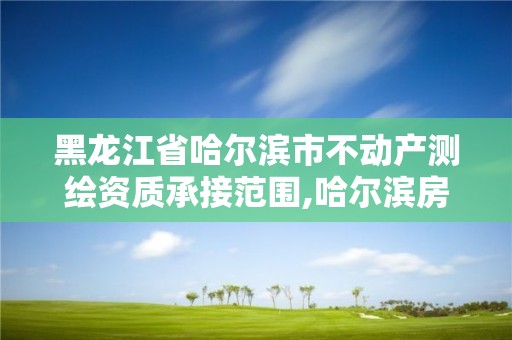 黑龙江省哈尔滨市不动产测绘资质承接范围,哈尔滨房